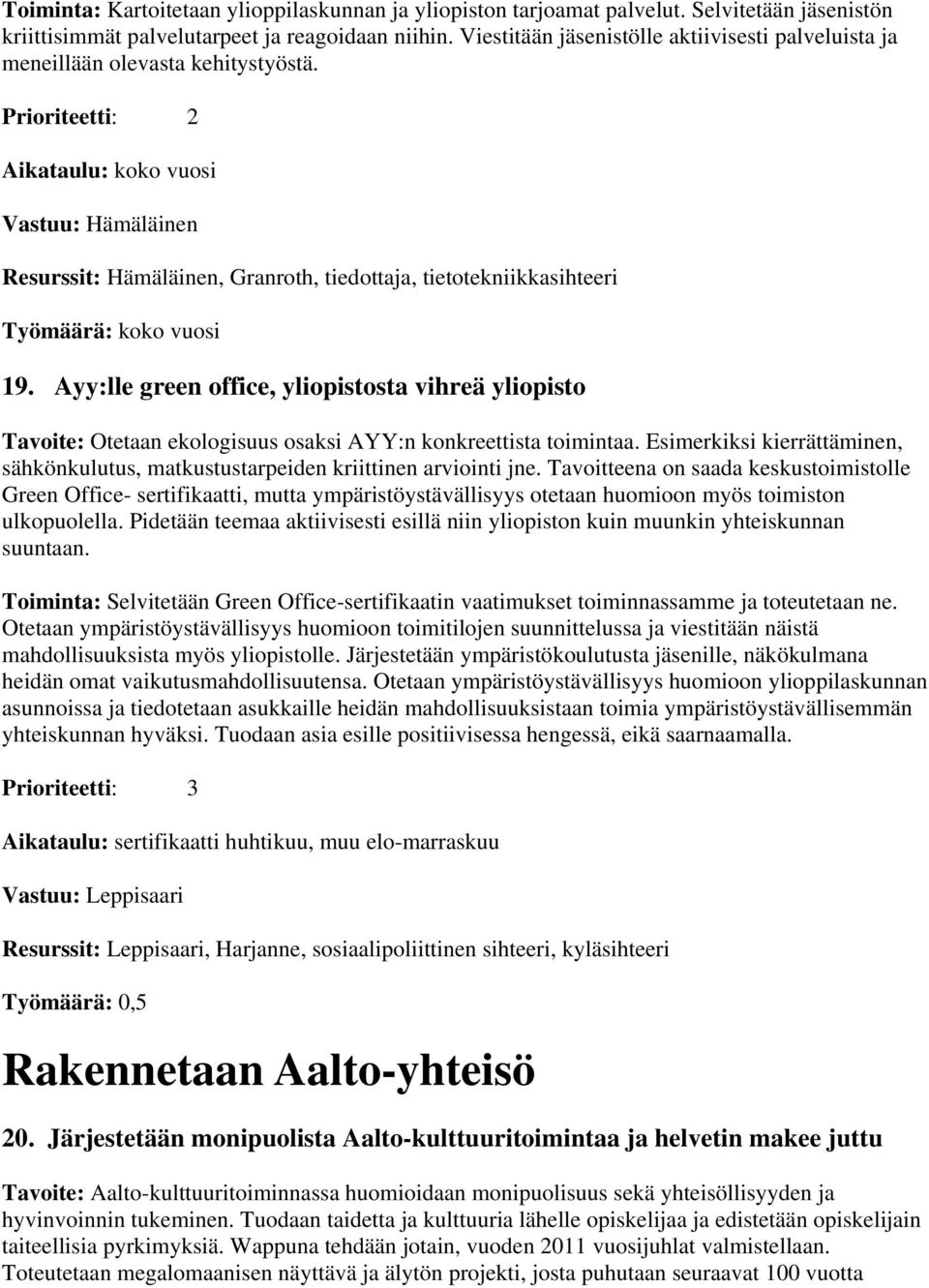 Toiminta: Kartoitetaan ylioppilaskunnan ja yliopiston tarjoamat palvelut. Selvitetään jäsenistön kriittisimmät palvelutarpeet ja reagoidaan niihin. Viestitään jäsenistölle aktiivisesti palveluista ja meneillään olevasta kehitystyöstä.

Prioriteetti: 2

Aikataulu: koko vuosi

Vastuu: Hämäläinen

Resurssit: Hämäläinen, Granroth, tiedottaja, tietotekniikkasihteeri

Työmäärä: koko vuosi

19. Ayy:lle green office, yliopistosta vihreä yliopisto

Tavoite: Otetaan ekologisuus osaksi AYY:n konkreettista toimintaa. Esimerkiksi kierrättäminen, sähkönkulutus, matkustustarpeiden kriittinen arviointi jne. Tavoitteena on saada keskustoimistolle Green Office- sertifikaatti, mutta ympäristöystävällisyys otetaan huomioon myös toimiston ulkopuolella. Pidetään teemaa aktiivisesti esillä niin yliopiston kuin muunkin yhteiskunnan suuntaan.

Toiminta: Selvitetään Green Office-sertifikaatin vaatimukset toiminnassamme ja toteutetaan ne. Otetaan ympäristöystävällisyys huomioon toimitilojen suunnittelussa ja viestitään näistä mahdollisuuksista myös yliopistolle. Järjestetään ympäristökoulutusta jäsenille, näkökulmana heidän omat vaikutusmahdollisuutensa. Otetaan ympäristöystävällisyys huomioon ylioppilaskunnan asunnoissa ja tiedotetaan asukkaille heidän mahdollisuuksistaan toimia ympäristöystävällisemmän yhteiskunnan hyväksi. Tuodaan asia esille positiivisessa hengessä, eikä saarnaamalla.

Prioriteetti: 3

Aikataulu: sertifikaatti huhtikuu, muu elo-marraskuu

Vastuu: Leppisaari

Resurssit: Leppisaari, Harjanne, sosiaalipoliittinen sihteeri, kyläsihteeri

Työmäärä: 0,5

Rakennetaan Aalto-yhteisö

20. Järjestetään monipuolista Aalto-kulttuuritoimintaa ja helvetin makee juttu

Tavoite: Aalto-kulttuuritoiminnassa huomioidaan monipuolisuus sekä yhteisöllisyyden ja hyvinvoinnin tukeminen. Tuodaan taidetta ja kulttuuria lähelle opiskelijaa ja edistetään opiskelijain taiteellisia pyrkimyksiä. Wappuna tehdään jotain, vuoden 2011 vuosijuhlat valmistellaan. Toteutetaan megalomaanisen näyttävä ja älytön projekti, josta puhutaan seuraavat 100 vuotta